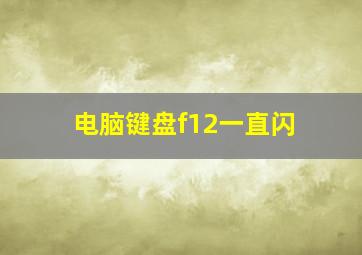 电脑键盘f12一直闪